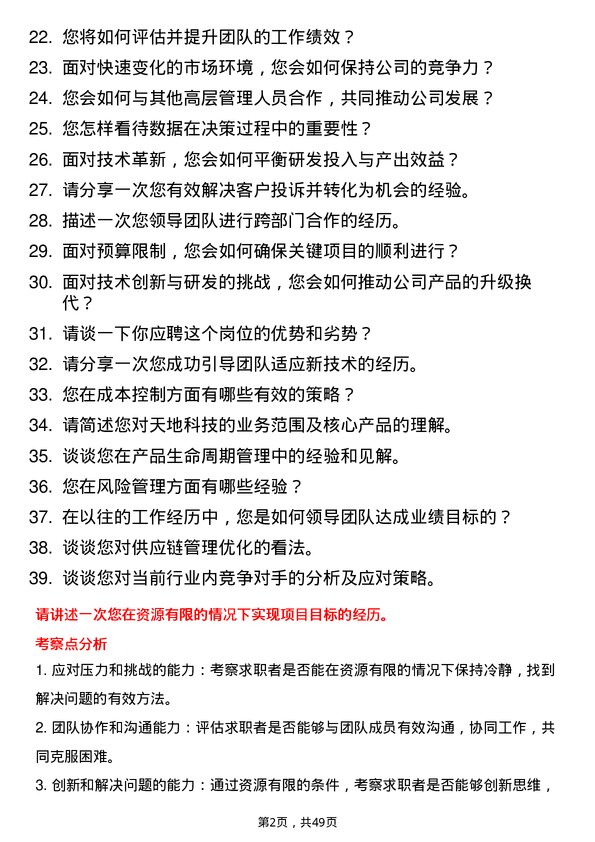 22. 您将如何评估并提升团队的工作绩效？

23. 面对快速变化的市场环境，您会如何保持公司的竞争力？

24. 您会如何与其他高层管理人员合作，共同推动公司发展？

25. 您怎样看待数据在决策过程中的重要性？

26. 面对技术革新，您会如何平衡研发投入与产出效益？

27. 请分享一次您有效解决客户投诉并转化为机会的经验。

28. 描述一次您领导团队进行跨部门合作的经历。

29. 面对预算限制，您会如何确保关键项目的顺利进行？

30. 面对技术创新与研发的挑战，您会如何推动公司产品的升级换代？

31. 请谈一下你应聘这个岗位的优势和劣势？

32. 请分享一次您成功引导团队适应新技术的经历。

33. 您在成本控制方面有哪些有效的策略？

34. 请简述您对天地科技的业务范围及核心产品的理解。

35. 谈谈您在产品生命周期管理中的经验和见解。

36. 您在风险管理方面有哪些经验？

37. 在以往的工作经历中，您是如何领导团队达成业绩目标的？

38. 谈谈您对供应链管理优化的看法。

39. 谈谈您对当前行业内竞争对手的分析及应对策略。

请讲述一次您在资源有限的情况下实现项目目标的经历。

考察点分析

1. 应对压力和挑战的能力：考察求职者是否能在资源有限的情况下保持冷静，找到解决问题的有效方法。

2. 团队协作和沟通能力：评估求职者是否能够与团队成员有效沟通，协同工作，共同克服困难。

3. 创新和解决问题的能力：通过资源有限的条件，考察求职者是否能够创新思维，

第2页，共49页